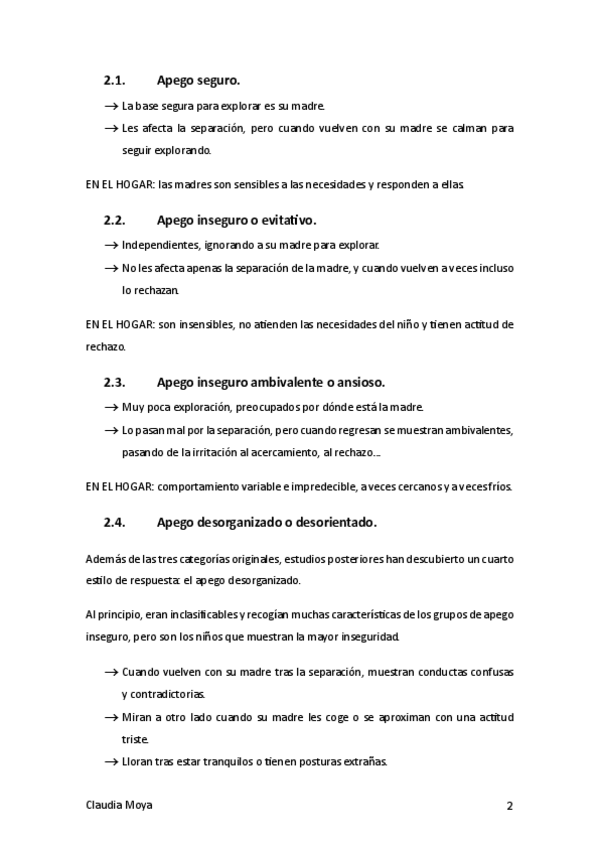 2.1. Apego seguro.

→ La base segura para explorar es su madre.

→ Les afecta la separación, pero cuando vuelven con su madre se calman para seguir explorando.

EN EL HOGAR: las madres son sensibles a las necesidades y responden a ellas.

2.2. Apego inseguro o evitativo.

→ Independientes, ignorando a su madre para explorar.

→ No les afecta apenas la separación de la madre, y cuando vuelven a veces incluso lo rechazan.

EN EL HOGAR: son insensibles, no atienden las necesidades del niño y tienen actitud de rechazo.

2.3. Apego inseguro ambivalente o ansioso.

→ Muy poca exploración, preocupados por dónde está la madre.

→ Lo pasan mal por la separación, pero cuando regresan se muestran ambivalentes, pasando de la irritación al acercamiento, al rechazo…

EN EL HOGAR: comportamiento variable e impredecible, a veces cercanos y a veces fríos.

2.4. Apego desorganizado o desorientado.

Además de las tres categorías originales, estudios posteriores han descubierto un cuarto estilo de respuesta: el apego desorganizado.

Al principio, eran inclasificables y recogían muchas características de los grupos de apego inseguro, pero son los niños que muestran la mayor inseguridad.

→ Cuando vuelven con su madre tras la separación, muestran conductas confusas y contradictorias.

→ Miran a otro lado cuando su madre les coge o se aproximan con una actitud triste.

→ Lloran tras estar tranquilos o tienen posturas extrañas.

Claudia Moya 2